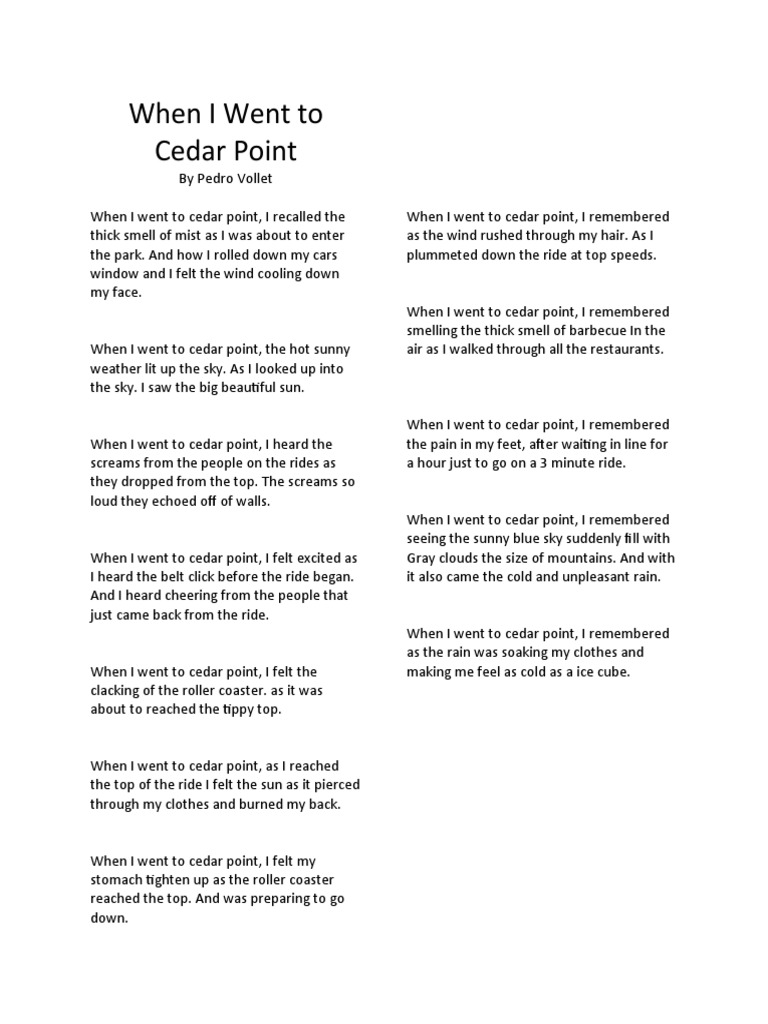 When I Went to Cedar Point

By Pedro Vollet

When I went to cedar point, I recalled the thick smell of mist as I was about to enter the park. And how I rolled down my cars window and I felt the wind cooling down my face.

When I went to cedar point, the hot sunny weather lit up the sky. As I looked up into the sky. I saw the big beautiful sun.

When I went to cedar point, I heard the screams from the people on the rides as they dropped from the top. The screams so loud they echoed off of walls.

When I went to cedar point, I felt excited as I heard the belt click before the ride began. And I heard cheering from the people that just came back from the ride.

When I went to cedar point, I felt the clacking of the roller coaster. as it was about to reached the tippy top.

When I went to cedar point, as I reached the top of the ride I felt the sun as it pierced through my clothes and burned my back.

When I went to cedar point, I felt my stomach tighten up as the roller coaster reached the top. And was preparing to go down.

When I went to cedar point, I remembered as the wind rushed through my hair. As I plummeted down the ride at top speeds.

When I went to cedar point, I remembered smelling the thick smell of barbecue In the air as I walked through all the restaurants.

When I went to cedar point, I remembered the pain in my feet, after waiting in line for a hour just to go on a 3 minute ride.

When I went to cedar point, I remembered seeing the sunny blue sky suddenly fill with Gray clouds the size of mountains. And with it also came the cold and unpleasant rain.

When I went to cedar point, I remembered as the rain was soaking my clothes and making me feel as cold as a ice cube.